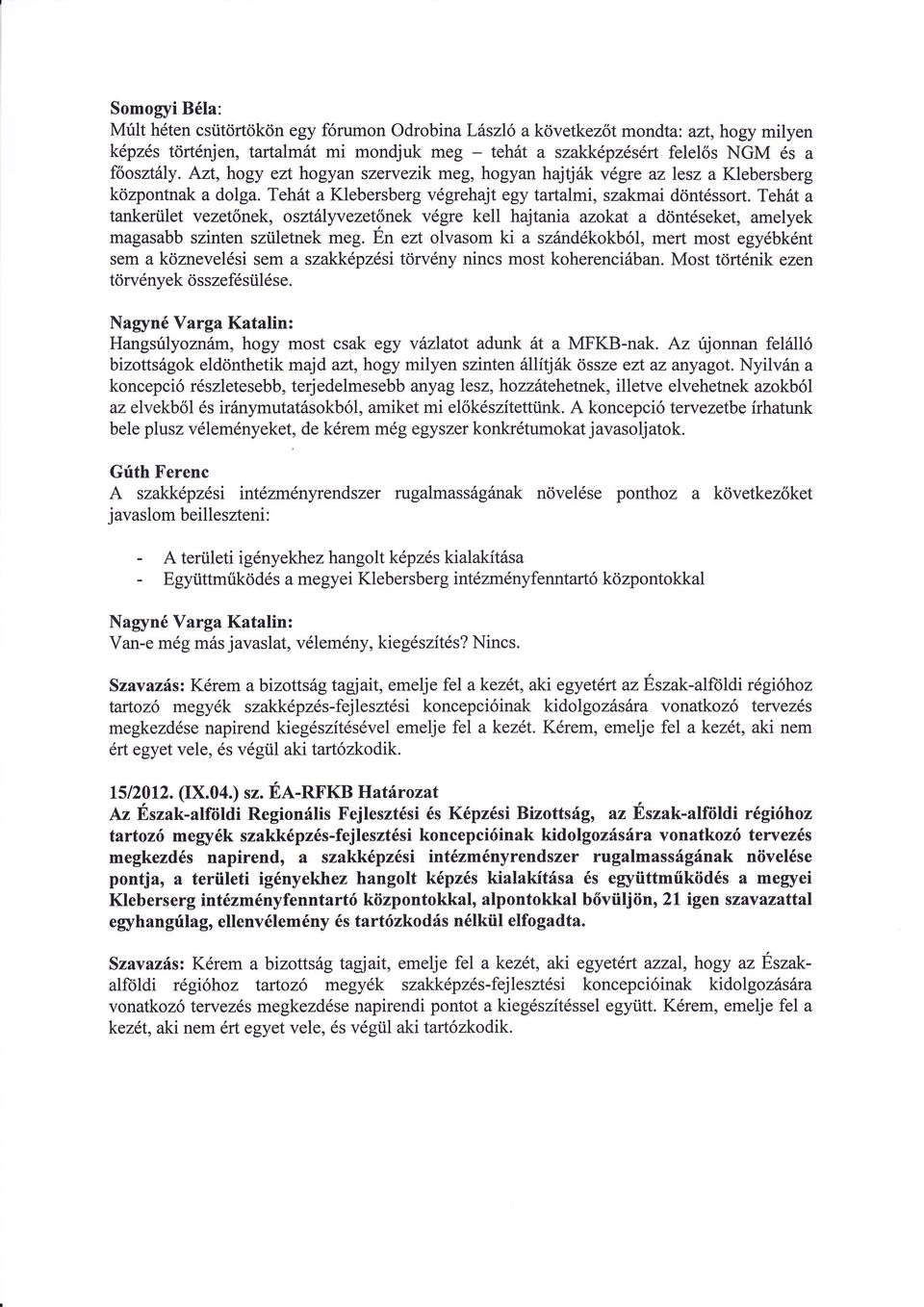 Somogyi Béla:
Múlt héten csütörtökön egy fórumon Odrobina László a következőt mondta: azt, hogy milyen képzés történjen, tartalmát mi mondjuk meg – tehát a szakképzésért felelős NGM és a főosztály. Azt, hogy ezt hogyan szervezik meg, hogyan hajtják végre az lesz a Klebersberg központnak a dolga. Tehát a Klebersberg végrehajt egy tartalmi, szakmai döntéssort. Tehát a tankerület vezetőnek, osztályvezetőnek végre kell hajtania azokat a döntéseket, amelyek magasabb szinten születnek meg. Én ezt olvasom ki a szándékokból, mert most egyébként sem a köznevelési sem a szakképzési törvény nincs most koherenciában. Most történik ezen törvények összefésülése.

Nagyné Varga Katalin:
Hangsúlyoznám, hogy most csak egy vázlatot adunk át a MFKB-nak. Az újonnan felálló bizottságok eldönthetik majd azt, hogy milyen szinten állítják össze ezt az anyagot. Nyilván a koncepció részletesebb, terjedelmesebb anyag lesz, hozzátehetnek, illetve elvehetnek azokból az elvekből és iránymutatásokból, amiket mi előkészítettünk. A koncepció tervezetbe írhatunk bele plusz véleményeket, de kérem még egyszer konkrétumokat javasoljatok.

Gúth Ferenc
A szakképzési intézményrendszer rugalmasságának növelése ponthoz a következőket javaslom beilleszteni:

- A területi igényekhez hangolt képzés kialakítása
- Együttműködés a megyei Klebersberg intézményfenntartó központokkal

Nagyné Varga Katalin:
Van-e még más javaslat, vélemény, kiegészítés? Nincs.

Szavazás: Kérem a bizottság tagjait, emelje fel a kezét, aki egyetért az Észak-alföldi régióhoz tartozó megyék szakképzés-fejlesztési koncepcióinak kidolgozására vonatkozó tervezés megkezdése napirend kiegészítésével emelje fel a kezét. Kérem, emelje fel a kezét, aki nem ért egyet vele, és végül aki tartózkodik.

15/2012. (IX.04.) sz. ÉA-RFKB Határozat
Az Észak-alföldi Regionális Fejlesztési és Képzési Bizottság, az Észak-alföldi régióhoz tartozó megyék szakképzés-fejlesztési koncepcióinak kidolgozására vonatkozó tervezés megkezdés napirend, a szakképzési intézményrendszer rugalmasságának növelése pontja, a területi igényekhez hangolt képzés kialakítása és együttműködés a megyei Kleberserg intézményfenntartó központokkal, alpontokkal bővüljön, 21 igen szavazattal egyhangúlag, ellenvélemény és tartózkodás nélkül elfogadta.

Szavazás: Kérem a bizottság tagjait, emelje fel a kezét, aki egyetért azzal, hogy az Észak-alföldi régióhoz tartozó megyék szakképzés-fejlesztési koncepcióinak kidolgozására vonatkozó tervezés megkezdése napirendi pontot a kiegészítéssel együtt. Kérem, emelje fel a kezét, aki nem ért egyet vele, és végül aki tartózkodik.